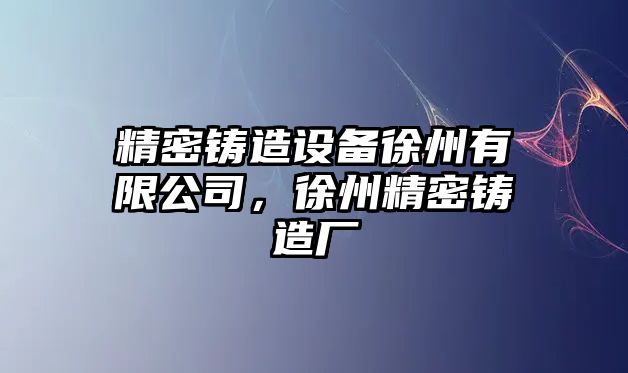 精密铸造设备徐州有限公司，徐州精密铸造厂